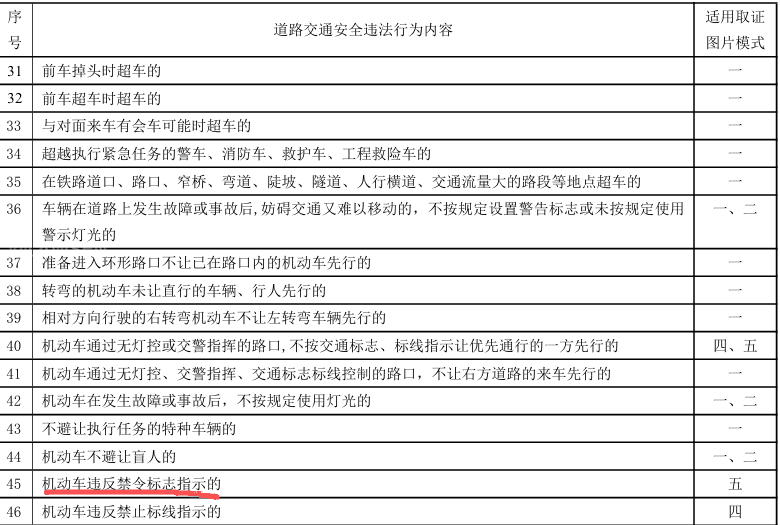 | 序号 | 道路交通安全违法行为内容 | 适用取证图片模式 |
|---|---|---|
| 31 | 前车掉头时超车的 | 一 |
| 32 | 前车超车时超车的 | 一 |
| 33 | 与对面来车有会车可能时超车的 | 一 |
| 34 | 超越执行紧急任务的警车、消防车、救护车、工程救险车的 | 一 |
| 35 | 在铁路道口、路口、窄桥、弯道、陡坡、隧道、人行横道、交通流量大的路段等地点超车的 | 一 |
| 36 | 车辆在道路上发生故障或事故后，妨碍交通又难以移动的，不按规定设置警告标志或未按规定使用警示灯光的 | 一、二 |
| 37 | 准备进入环形路口不让已在路口内的机动车先行的 | 一 |
| 38 | 转弯的机动车未让直行的车辆、行人先行的 | 一 |
| 39 | 相对方向行驶的右转弯机动车不让左转弯车辆先行的 | 一 |
| 40 | 机动车通过无灯控或交警指挥的路口，不按交通标志、标线指示让优先通行的一方先行的 | 四、五 |
| 41 | 机动车通过无灯控、交警指挥、交通标志标线控制的路口，不让右方道路的来车先行的 | 一 |
| 42 | 机动车在发生故障或事故后，不按规定使用灯光的 | 一、二 |
| 43 | 不避让执行任务的特种车辆的 | 一 |
| 44 | 机动车不避让盲人的 | 一、二 |
| 45 | 机动车违反禁令标志指示的 | 五 |
| 46 | 机动车违反禁止标线指示的 | 四 |